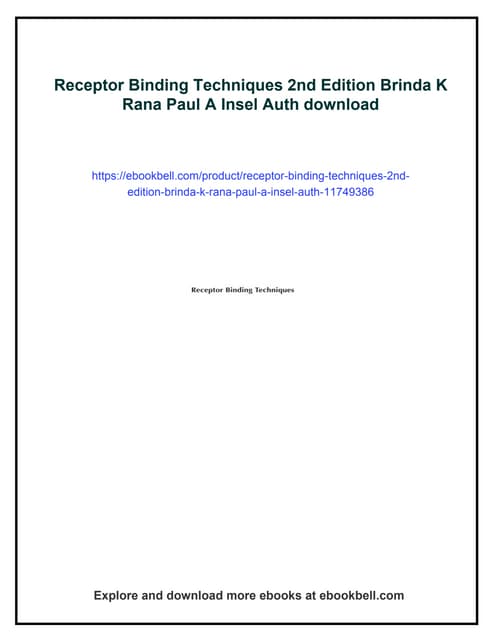 Receptor Binding Techniques 2nd Edition Brinda K Rana Paul A Insel Auth download

https://ebookbell.com/product/receptor-binding-techniques-2nd-edition-brinda-k-rana-paul-a-insel-auth-11749386

Receptor Binding Techniques

Explore and download more ebooks at ebookbell.com